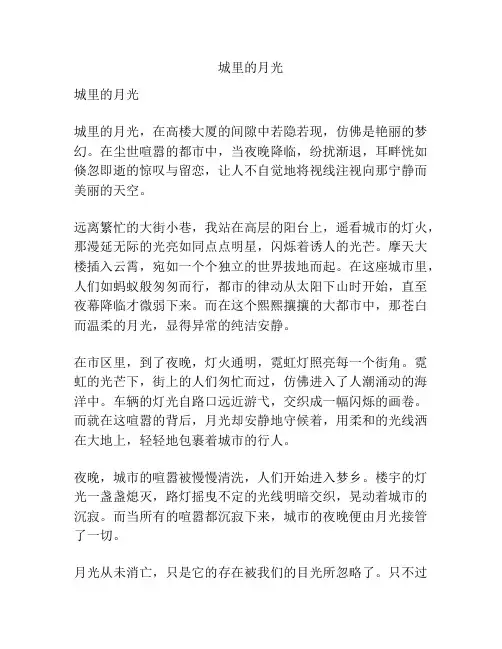 城里的月光

城里的月光

城里的月光，在高楼大厦的间隙中若隐若现，仿佛是艳丽的梦幻。在尘世喧嚣的都市中，当夜晚降临，纷扰渐退，耳畔恍如倏忽即逝的惊叹与留恋，让人不自觉地将视线注视向那宁静而美丽的天空。

远离繁忙的大街小巷，我站在高层的阳台上，遥看城市的灯火，那漫延无际的光亮如同点点明星，闪烁着诱人的光芒。摩天大楼插入云霄，宛如一个个独立的世界拔地而起。在这座城市里，人们如蚂蚁般匆匆而行，都市的律动从太阳下山时开始，直至夜幕降临才微弱下来。而在这个熙熙攘攘的大都市中，那苍白而温柔的月光，显得异常的纯洁安静。

在市区里，到了夜晚，灯火通明，霓虹灯照亮每一个街角。霓虹的光芒下，街上的人们匆忙而过，仿佛进入了人潮涌动的海洋中。车辆的灯光自路口远近游弋，交织成一幅闪烁的画卷。而就在这喧嚣的背后，月光却安静地守候着，用柔和的光线洒在大地上，轻轻地包裹着城市的行人。

夜晚，城市的喧嚣被慢慢清洗，人们开始进入梦乡。楼宇的灯光一盏盏熄灭，路灯摇曳不定的光线明暗交织，晃动着城市的沉寂。而当所有的喧嚣都沉寂下来，城市的夜晚便由月光接管了一切。

月光从未消亡，只是它的存在被我们的目光所忽略了。只不过